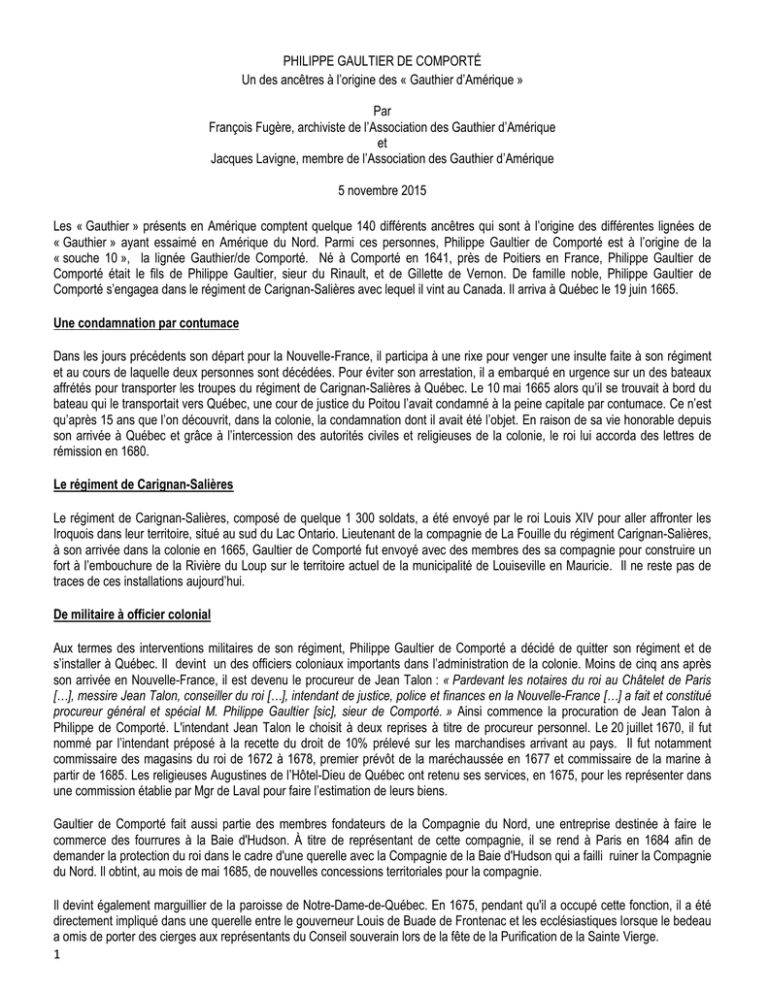 PHILIPPE GAULTIER DE COMPORTÉ
Un des ancêtres à l'origine des « Gauthier d'Amérique »

Par
François Fugère, archiviste de l'Association des Gauthier d'Amérique
et
Jacques Lavigne, membre de l'Association des Gauthier d'Amérique

5 novembre 2015

Les « Gauthier » présents en Amérique comptent quelque 140 différents ancêtres qui sont à l'origine des différentes lignées de « Gauthier » ayant essaimé en Amérique du Nord. Parmi ces personnes, Philippe Gaultier de Comporté est à l'origine de la « souche 10 », la lignée Gauthier/de Comporté. Né à Comporté en 1641, près de Poitiers en France, Philippe Gaultier de Comporté était le fils de Philippe Gaultier, sieur du Rinault, et de Gillette de Vernon. De famille noble, Philippe Gaultier de Comporté s'engagea dans le régiment de Carignan-Salières avec lequel il vint au Canada. Il arriva à Québec le 19 juin 1665.

Une condamnation par contumace

Dans les jours précédents son départ pour la Nouvelle-France, il participa à une rixe pour venger une insulte faite à son régiment et au cours de laquelle deux personnes sont décédées. Pour éviter son arrestation, il a embarqué en urgence sur un des bateaux affrétés pour transporter les troupes du régiment de Carignan-Salières à Québec. Le 10 mai 1665 alors qu'il se trouvait à bord du bateau qui le transportait vers Québec, une cour de justice du Poitou l'avait condamné à la peine capitale par contumace. Ce n'est qu'après 15 ans que l'on découvrit, dans la colonie, la condamnation dont il avait été l'objet. En raison de sa vie honorable depuis son arrivée à Québec et grâce à l'intercession des autorités civiles et religieuses de la colonie, le roi lui accorda des lettres de rémission en 1680.

Le régiment de Carignan-Salières

Le régiment de Carignan-Salières, composé de quelque 1 300 soldats, a été envoyé par le roi Louis XIV pour aller affronter les Iroquois dans leur territoire, situé au sud du Lac Ontario. Lieutenant de la compagnie de La Fouille du régiment Carignan-Salières, à son arrivée dans la colonie en 1665, Gaultier de Comporté fut envoyé avec des membres des sa compagnie pour construire un fort à l'embouchure de la Rivière du Loup sur le territoire actuel de la municipalité de Louiseville en Mauricie. Il ne reste pas de traces de ces installations aujourd'hui.

De militaire à officier colonial

Aux termes des interventions militaires de son régiment, Philippe Gaultier de Comporté a décidé de quitter son régiment et de s'installer à Québec. Il devint un des officiers coloniaux importants dans l'administration de la colonie. Moins de cinq ans après son arrivée en Nouvelle-France, il est devenu le procureur de Jean Talon : « Pardevant les notaires du roi au Châtelet de Paris […], messire Jean Talon, conseiller du roi […], intendant de justice, police et finances en la Nouvelle-France […] a fait et constitué procureur général et spécial M. Philippe Gaultier [sic], sieur de Comporté. » Ainsi commence la procuration de Jean Talon à Philippe de Comporté. L'intendant Jean Talon le choisit à deux reprises à titre de procureur personnel. Le 20 juillet 1670, il fut nommé par l'intendant préposé à la recette du droit de 10% prélevé sur les marchandises arrivant au pays. Il fut notamment commissaire des magasins du roi de 1672 à 1678, premier prévôt de la maréchaussée en 1677 et commissaire de la marine à partir de 1685. Les religieuses Augustines de l'Hôtel-Dieu de Québec ont retenu ses services, en 1675, pour les représenter dans une commission établie par Mgr de Laval pour faire l'estimation de leurs biens.

Gaultier de Comporté fait aussi partie des membres fondateurs de la Compagnie du Nord, une entreprise destinée à faire le commerce des fourrures à la Baie d'Hudson. À titre de représentant de cette compagnie, il se rend à Paris en 1684 afin de demander la protection du roi dans le cadre d'une querelle avec la Compagnie de la Baie d'Hudson qui a failli ruiner la Compagnie du Nord. Il obtint, au mois de mai 1685, de nouvelles concessions territoriales pour la compagnie.

Il devint également marguillier de la paroisse de Notre-Dame-de-Québec. En 1675, pendant qu'il a occupé cette fonction, il a été directement impliqué dans une querelle entre le gouverneur Louis de Buade de Frontenac et les ecclésiastiques lorsque le bedeau a omis de porter des cierges aux représentants du Conseil souverain lors de la fête de la Purification de la Sainte Vierge.
1